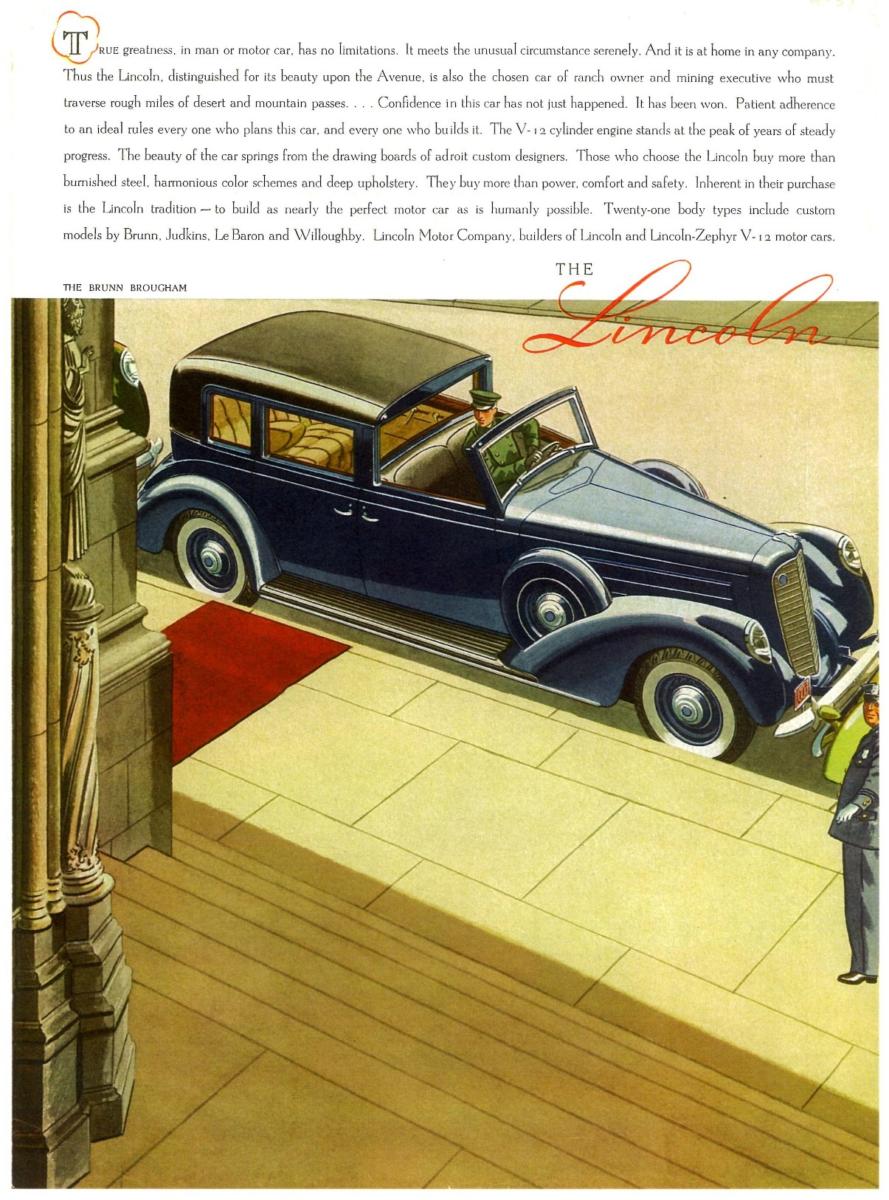 TRUE greatness, in man or motor car, has no limitations. It meets the unusual circumstance serenely. And it is at home in any company. Thus the Lincoln, distinguished for its beauty upon the Avenue, is also the chosen car of ranch owner and mining executive who must traverse rough miles of desert and mountain passes. . . . Confidence in this car has not just happened. It has been won. Patient adherence to an ideal rules every one who plans this car, and every one who builds it. The V-12 cylinder engine stands at the peak of years of steady progress. The beauty of the car springs from the drawing boards of adroit custom designers. Those who choose the Lincoln buy more than burnished steel, harmonious color schemes and deep upholstery. They buy more than power, comfort and safety. Inherent in their purchase is the Lincoln tradition — to build as nearly the perfect motor car as is humanly possible. Twenty-one body types include custom models by Brunn, Judkins, Le Baron and Willoughby. Lincoln Motor Company, builders of Lincoln and Lincoln-Zephyr V-12 motor cars.

THE BRUNN BROUGHAM

THE Lincoln